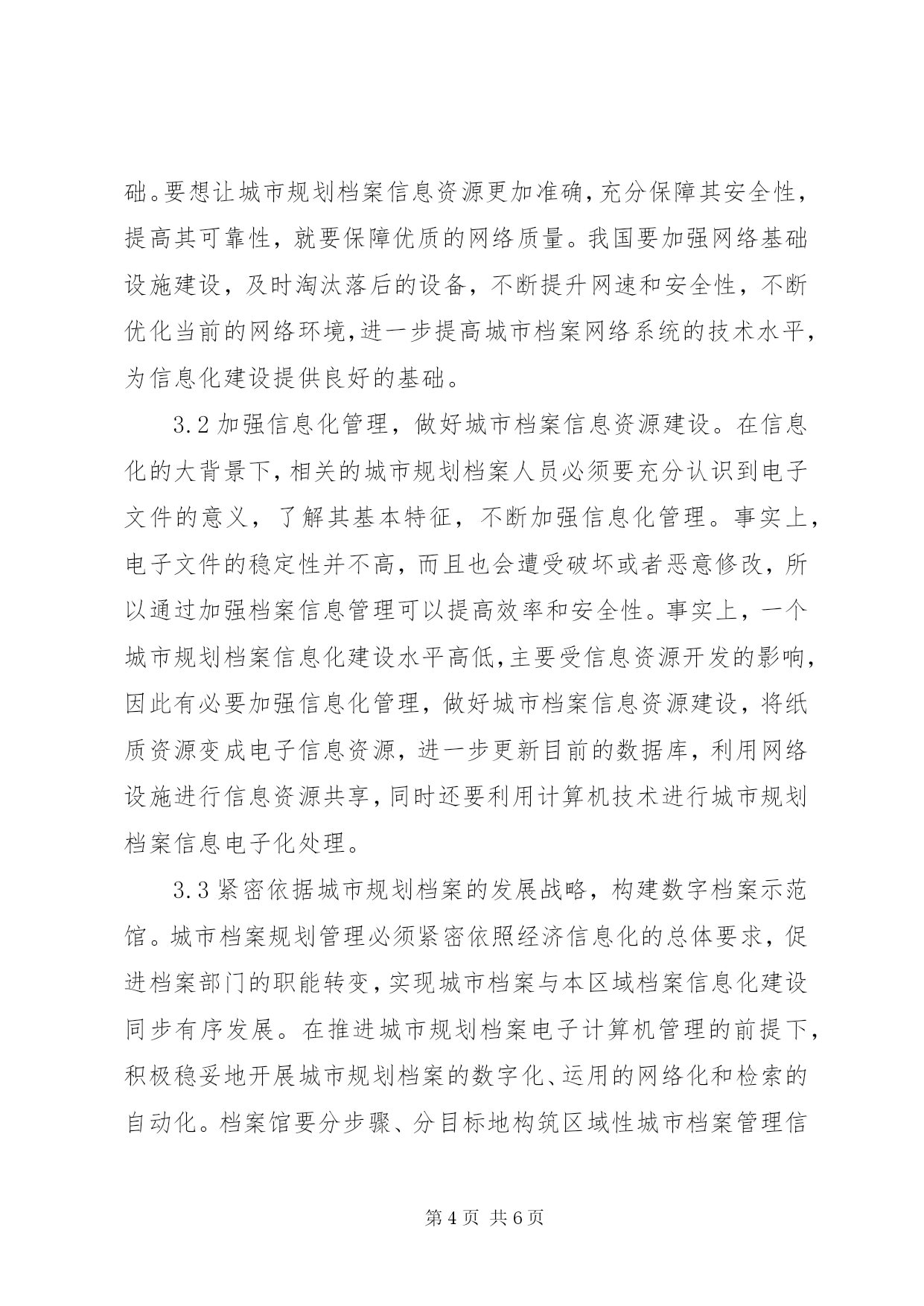 础。要想让城市规划档案信息资源更加准确，充分保障其安全性，提高其可靠性，就要保障优质的网络质量。我国要加强网络基础设施建设，及时淘汰落后的设备，不断提升网速和安全性，不断优化当前的网络环境，进一步提高城市档案网络系统的技术水平，为信息化建设提供良好的基础。

3.2 加强信息化管理，做好城市档案信息资源建设。在信息化的大背景下，相关的城市规划档案人员必须要充分认识到电子文件的意义，了解其基本特征，不断加强信息化管理。事实上，电子文件的稳定性并不高，而且也会遭受破坏或者恶意修改，所以通过加强档案信息管理可以提高效率和安全性。事实上，一个城市规划档案信息化建设水平高低，主要受信息资源开发的影响，因此有必要加强信息化管理，做好城市档案信息资源建设，将纸质资源变成电子信息资源，进一步更新目前的数据库，利用网络设施进行信息资源共享，同时还要利用计算机技术进行城市规划档案信息电子化处理。

3.3 紧密依据城市规划档案的发展战略，构建数字档案示范馆。城市档案规划管理必须紧密依照经济信息化的总体要求，促进档案部门的职能转变，实现城市档案与本区域档案信息化建设同步有序发展。在推进城市规划档案电子计算机管理的前提下，积极稳妥地开展城市规划档案的数字化、运用的网络化和检索的自动化。档案馆要分步骤、分目标地构筑区域性城市档案管理信

第 4 页 共 6 页